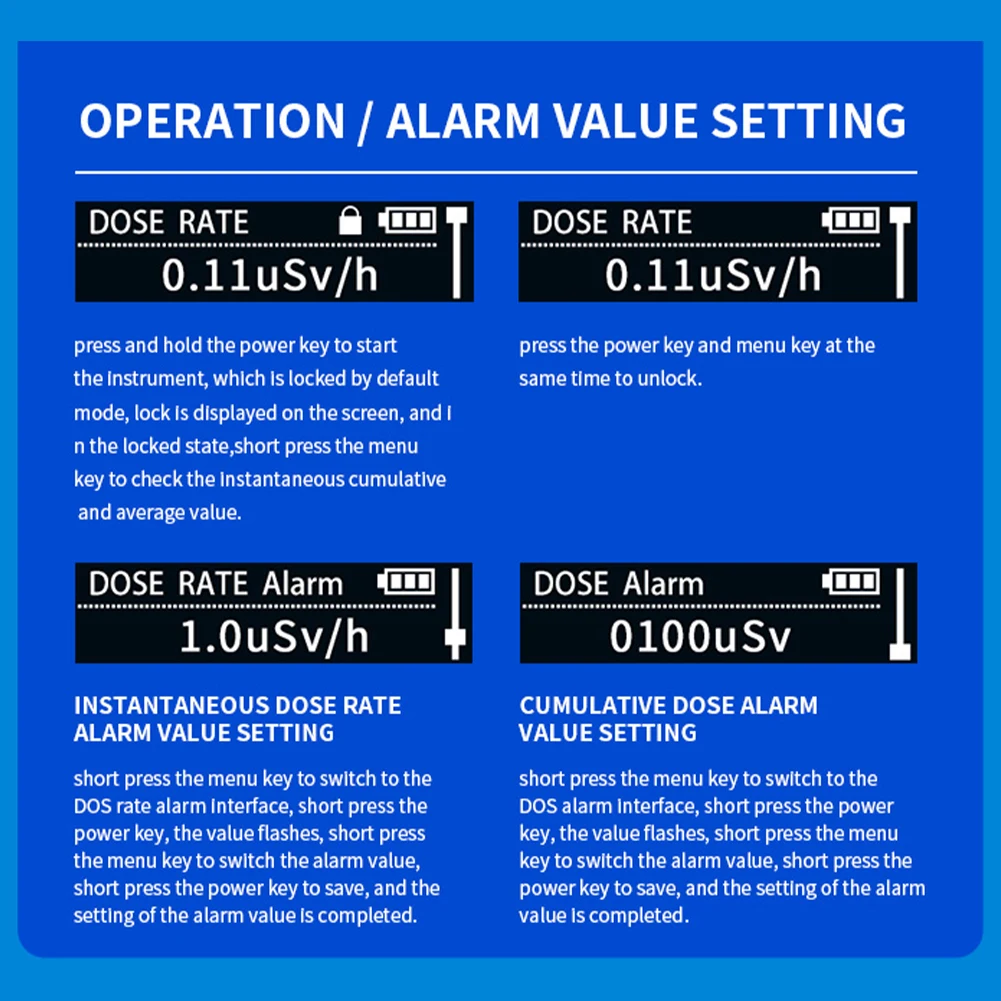 OPERATION / ALARM VALUE SETTING

DOSE RATE

0.11uSv/h

press and hold the power key to start the instrument, which is locked by default mode, lock is displayed on the screen, and i n the locked state,short press the menu key to check the instantaneous cumulative and average value.

DOSE RATE

0.11uSv/h

press the power key and menu key at the same time to unlock.

DOSE RATE Alarm

1.0uSv/h

INSTANTANEOUS DOSE RATE ALARM VALUE SETTING

short press the menu key to switch to the DOS rate alarm interface, short press the power key, the value flashes, short press the menu key to switch the alarm value, short press the power key to save, and the setting of the alarm value is completed.

DOSE Alarm

0100uSv

CUMULATIVE DOSE ALARM VALUE SETTING

short press the menu key to switch to the DOS alarm interface, short press the power key, the value flashes, short press the menu key to switch the alarm value, short press the power key to save, and the setting of the alarm value is completed.